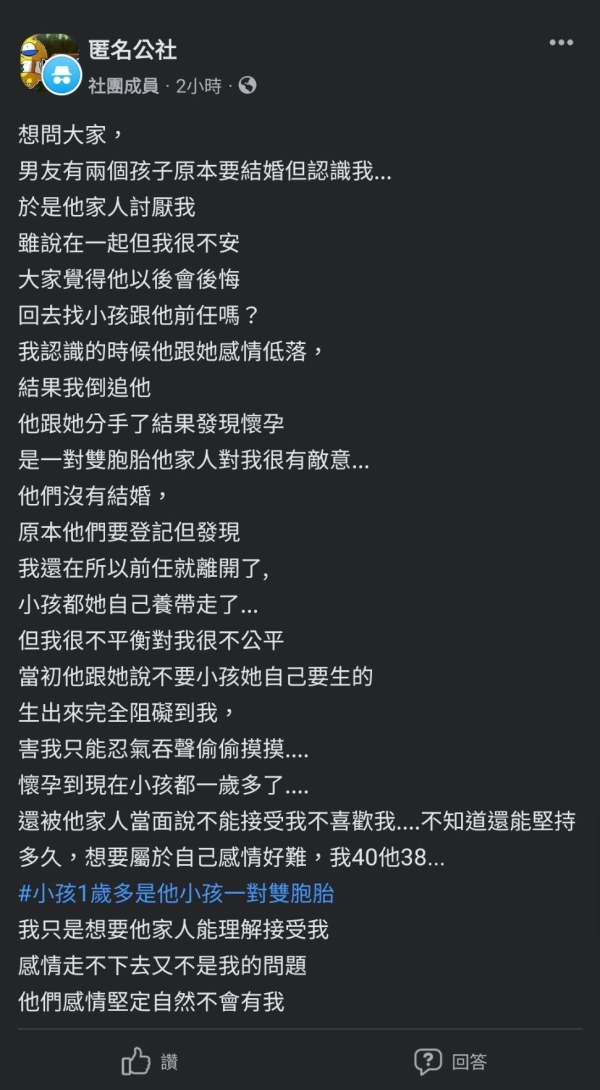 匿名公社
社團成員 · 2小時 ·

想問大家，
男友有兩個孩子原本要結婚但認識我...
於是他家人討厭我
雖說在一起但我很不安
大家覺得他以後會後悔
回去找小孩跟他前任嗎？
我認識的時候他跟她感情低落，
結果我倒追他
他跟她分手了結果發現懷孕
是一對雙胞胎他家人對我很有敵意...
他們沒有結婚，
原本他們要登記但發現
我還在所以前任就離開了，
小孩都她自己養帶走了...
但我很不平衡對我很不公平
當初他跟她說不要小孩她自己要生的
生出來完全阻礙到我，
害我只能忍氣吞聲偷偷摸摸....
懷孕到現在小孩都一歲多了....
還被他家人當面說不能接受我不喜歡我....不知道還能堅持多久，想要屬於自己感情好難，我40他38...
#小孩1歲多是他小孩一對雙胞胎
我只是想要他家人能理解接受我
感情走不下去又不是我的問題
他們感情堅定自然不會有我

讚
回答